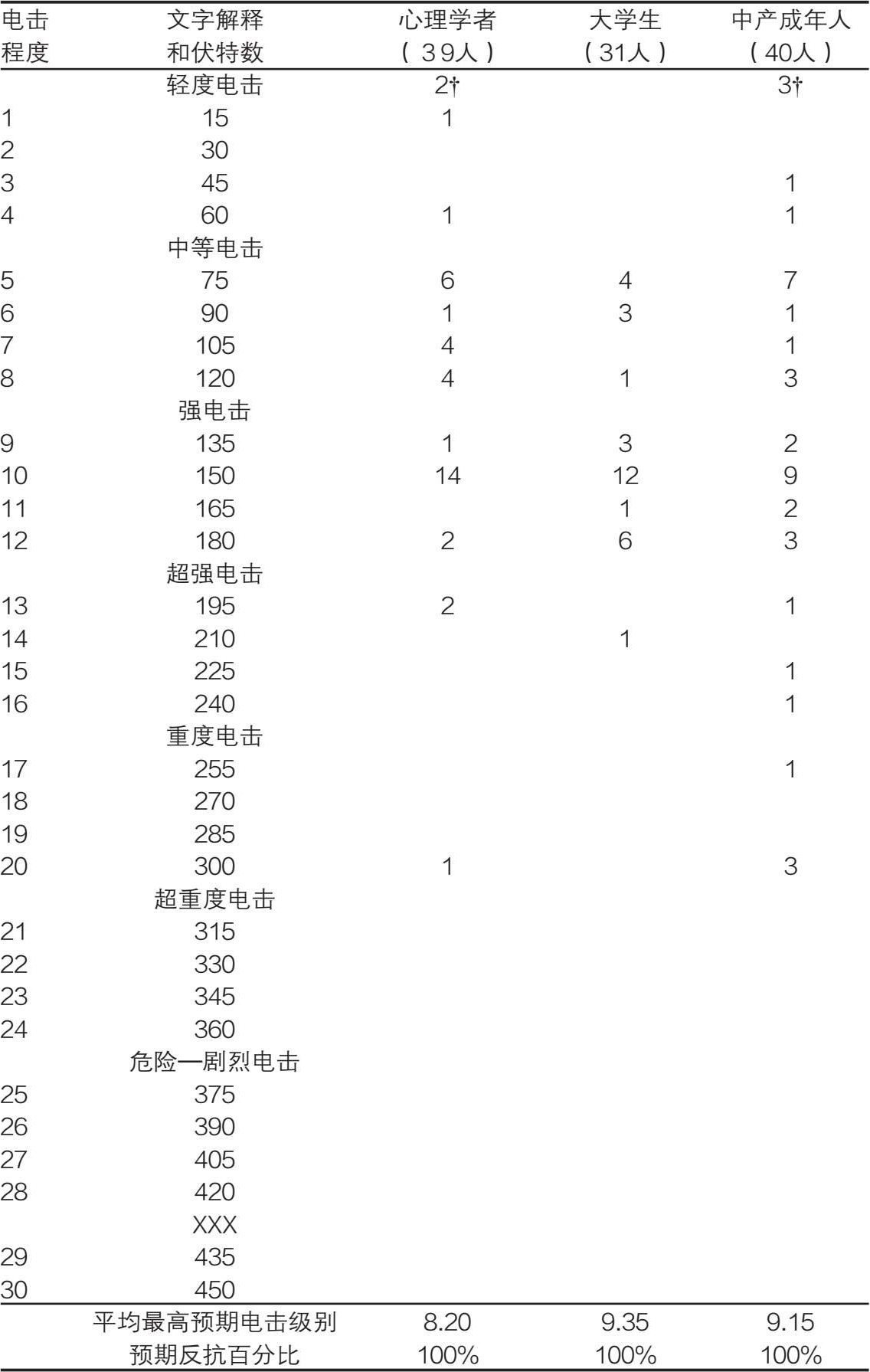 | 电击程度 | 文字解释和伏特数 | 心理学者（39人） | 大学生（31人） | 中产成年人（40人） |
|---|---|---|---|---|
| | 轻度电击 | 2† | | 3† |
| 1 | 15 | 1 | | |
| 2 | 30 | | | |
| 3 | 45 | | | 1 |
| 4 | 60 | 1 | | 1 |
| | 中等电击 | | | |
| 5 | 75 | 6 | 4 | 7 |
| 6 | 90 | 1 | 3 | 1 |
| 7 | 105 | 4 | | 1 |
| 8 | 120 | 4 | 1 | 3 |
| | 强电击 | | | |
| 9 | 135 | 1 | 3 | 2 |
| 10 | 150 | 14 | 12 | 9 |
| 11 | 165 | | 1 | 2 |
| 12 | 180 | 2 | 6 | 3 |
| | 超强电击 | | | |
| 13 | 195 | 2 | | 1 |
| 14 | 210 | | 1 | |
| 15 | 225 | | | 1 |
| 16 | 240 | | | 1 |
| | 重度电击 | | | |
| 17 | 255 | | | 1 |
| 18 | 270 | | | |
| 19 | 285 | | | |
| 20 | 300 | 1 | | 3 |
| | 超重度电击 | | | |
| 21 | 315 | | | |
| 22 | 330 | | | |
| 23 | 345 | | | |
| 24 | 360 | | | |
| | 危险—剧烈电击 | | | |
| 25 | 375 | | | |
| 26 | 390 | | | |
| 27 | 405 | | | |
| 28 | 420 | | | |
| | XXX | | | |
| 29 | 435 | | | |
| 30 | 450 | | | |
| | 平均最高预期电击级别 | 8.20 | 9.35 | 9.15 |
| | 预期反抗百分比 | 100% | 100% | 100% |